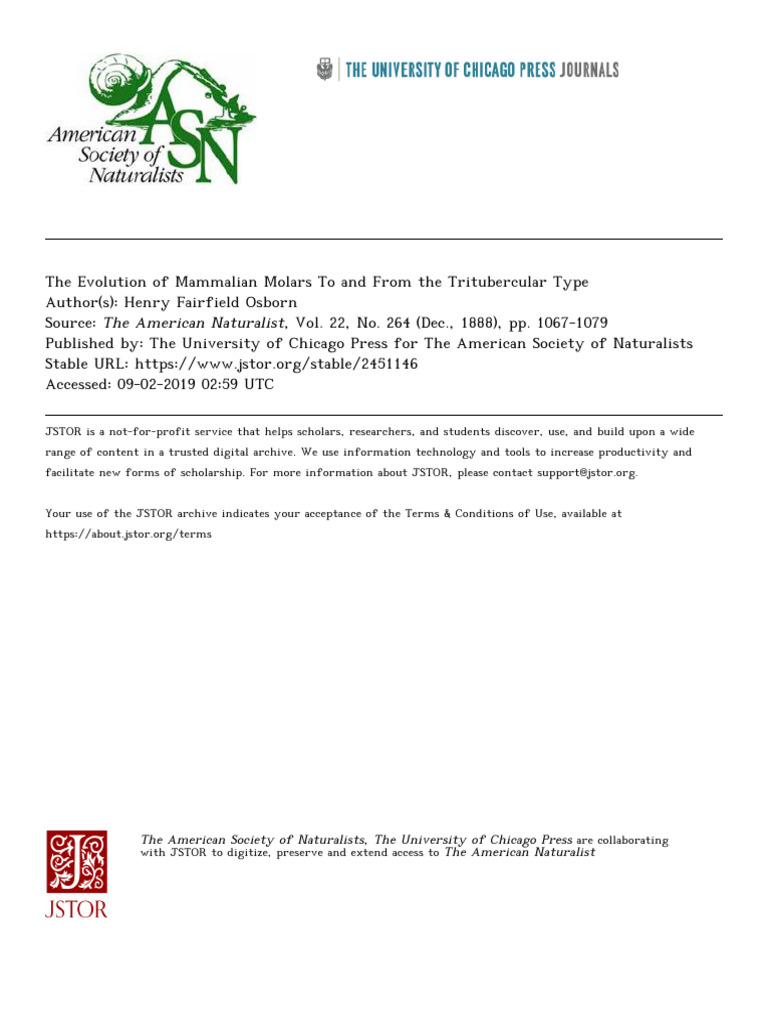 American Society of Naturalists ASN

THE UNIVERSITY OF CHICAGO PRESS JOURNALS

The Evolution of Mammalian Molars To and From the Tritubercular Type
Author(s): Henry Fairfield Osborn
Source: The American Naturalist, Vol. 22, No. 264 (Dec., 1888), pp. 1067-1079
Published by: The University of Chicago Press for The American Society of Naturalists
Stable URL: https://www.jstor.org/stable/2451146
Accessed: 09-02-2019 02:59 UTC

JSTOR is a not-for-profit service that helps scholars, researchers, and students discover, use, and build upon a wide range of content in a trusted digital archive. We use information technology and tools to increase productivity and facilitate new forms of scholarship. For more information about JSTOR, please contact support@jstor.org.

Your use of the JSTOR archive indicates your acceptance of the Terms & Conditions of Use, available at https://about.jstor.org/terms

JSTOR

The American Society of Naturalists, The University of Chicago Press are collaborating with JSTOR to digitize, preserve and extend access to The American Naturalist